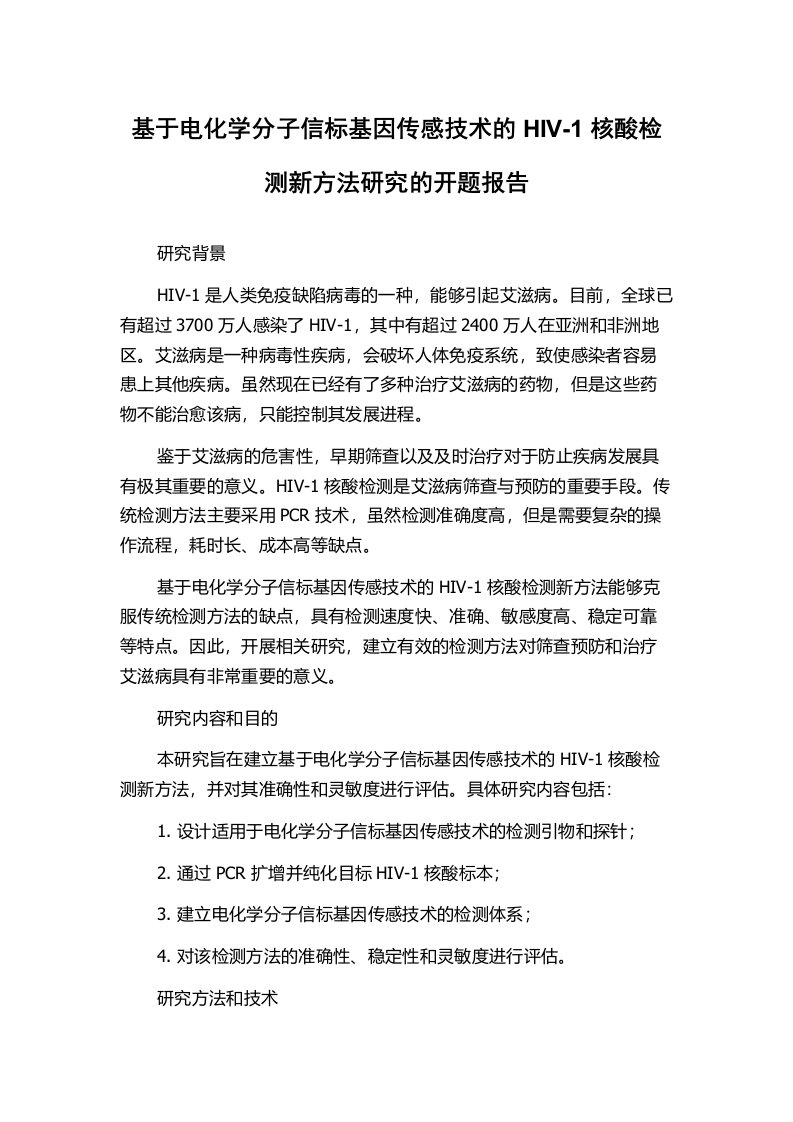 基于电化学分子信标基因传感技术的 HIV-1 核酸检测新方法研究的开题报告

研究背景

HIV-1 是人类免疫缺陷病毒的一种，能够引起艾滋病。目前，全球已有超过 3700 万人感染了 HIV-1，其中有超过 2400 万人在亚洲和非洲地区。艾滋病是一种病毒性疾病，会破坏人体免疫系统，致使感染者容易患上其他疾病。虽然现在已经有了多种治疗艾滋病的药物，但是这些药物不能治愈该病，只能控制其发展进程。

鉴于艾滋病的危害性，早期筛查以及及时治疗对于防止疾病发展具有极其重要的意义。HIV-1 核酸检测是艾滋病筛查与预防的重要手段。传统检测方法主要采用 PCR 技术，虽然检测准确度高，但是需要复杂的操作流程，耗时长、成本高等缺点。

基于电化学分子信标基因传感技术的 HIV-1 核酸检测新方法能够克服传统检测方法的缺点，具有检测速度快、准确、敏感度高、稳定可靠等特点。因此，开展相关研究，建立有效的检测方法对筛查预防和治疗艾滋病具有非常重要的意义。

研究内容和目的

本研究旨在建立基于电化学分子信标基因传感技术的 HIV-1 核酸检测新方法，并对其准确性和灵敏度进行评估。具体研究内容包括：

1. 设计适用于电化学分子信标基因传感技术的检测引物和探针；

2. 通过 PCR 扩增并纯化目标 HIV-1 核酸标本；

3. 建立电化学分子信标基因传感技术的检测体系；

4. 对该检测方法的准确性、稳定性和灵敏度进行评估。

研究方法和技术